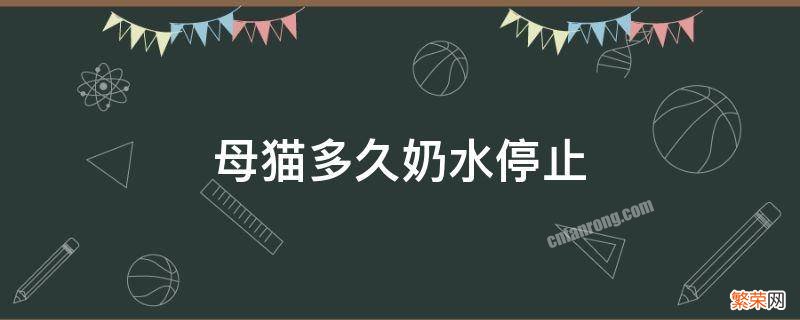 母猫多久奶水停止

cnfanrong.com

繁荣网